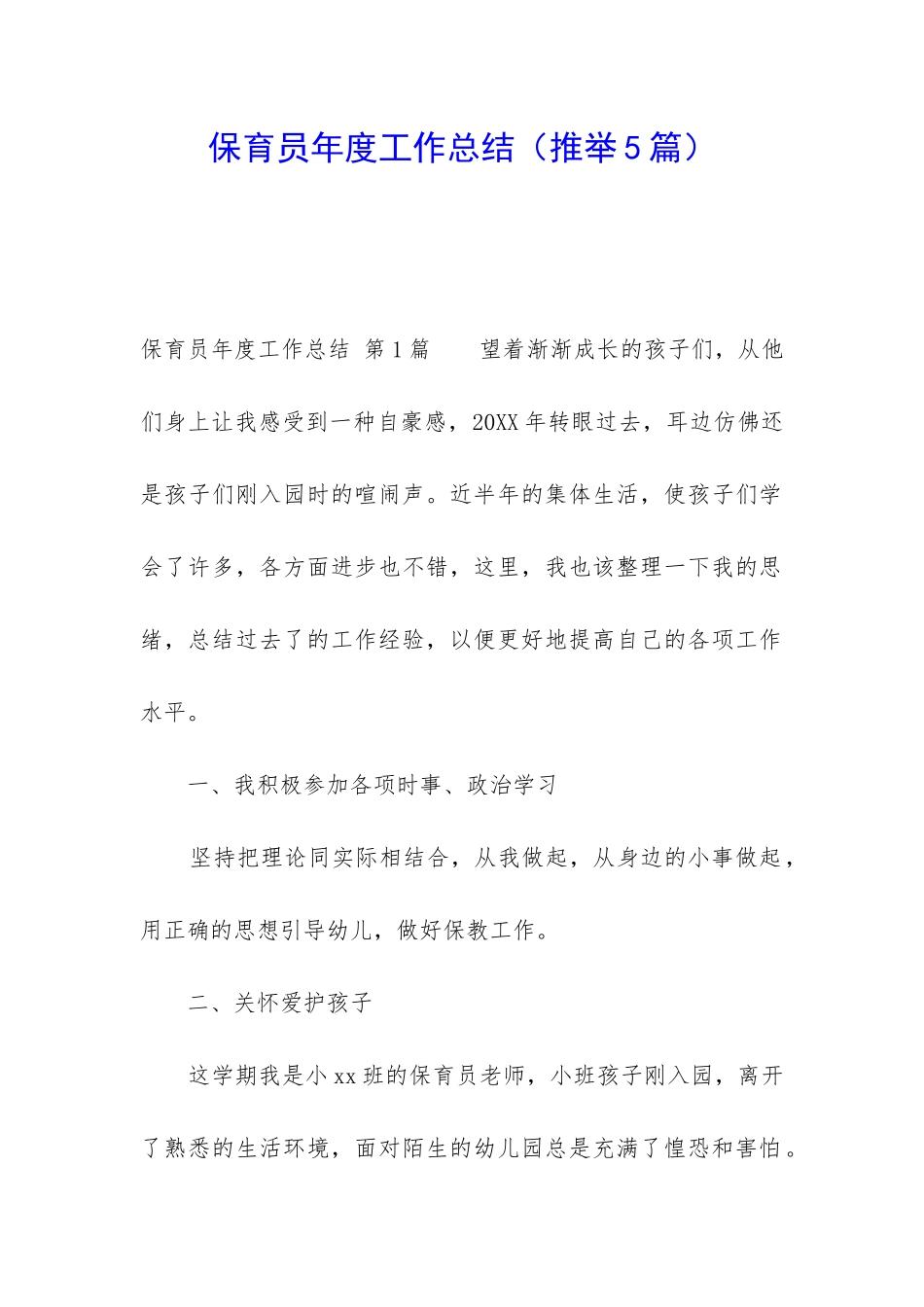 保育员年度工作总结（推举5篇）

保育员年度工作总结 第1篇　　望着渐渐成长的孩子们，从他们身上让我感受到一种自豪感，20XX年转眼过去，耳边仿佛还是孩子们刚入园时的喧闹声。近半年的集体生活，使孩子们学会了许多，各方面进步也不错，这里，我也该整理一下我的思绪，总结过去了的工作经验，以便更好地提高自己的各项工作水平。

一、我积极参加各项时事、政治学习

坚持把理论同实际相结合，从我做起，从身边的小事做起，用正确的思想引导幼儿，做好保教工作。

二、关怀爱护孩子

这学期我是小xx班的保育员老师，小班孩子刚入园，离开了熟悉的生活环境，面对陌生的幼儿园总是充满了惶恐和害怕。